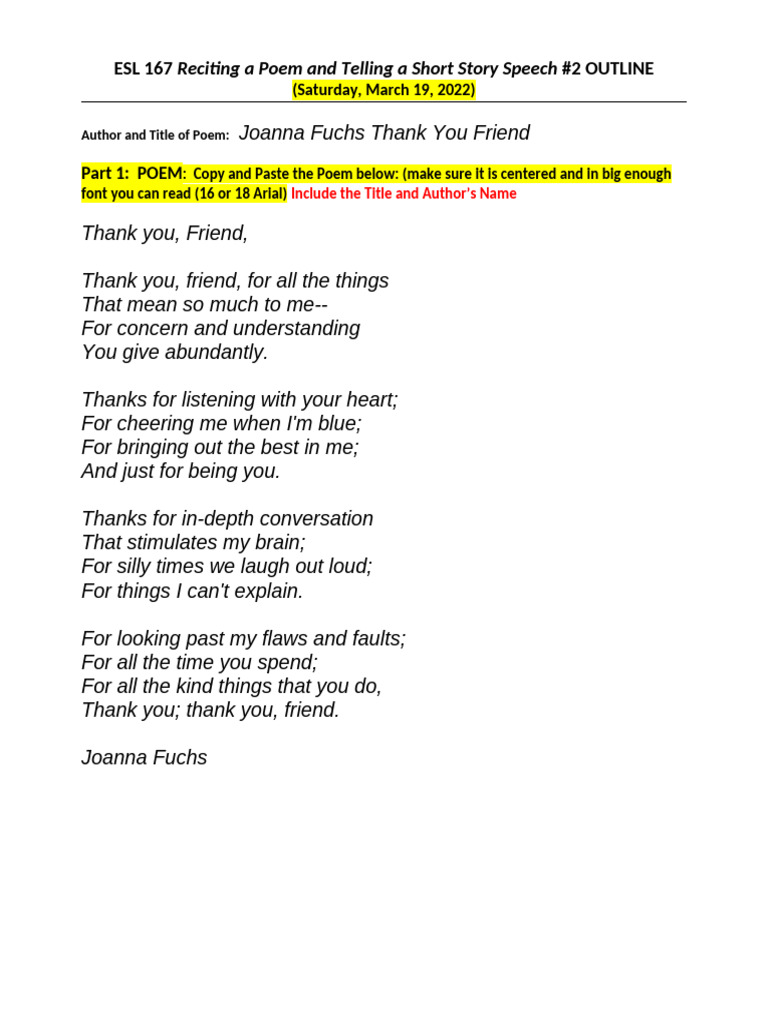 ESL 167 Reciting a Poem and Telling a Short Story Speech #2 OUTLINE
(Saturday, March 19, 2022)

Author and Title of Poem: Joanna Fuchs Thank You Friend

Part 1: POEM: Copy and Paste the Poem below: (make sure it is centered and in big enough font you can read (16 or 18 Arial) Include the Title and Author's Name

Thank you, Friend,

Thank you, friend, for all the things
That mean so much to me--
For concern and understanding
You give abundantly.

Thanks for listening with your heart;
For cheering me when I'm blue;
For bringing out the best in me;
And just for being you.

Thanks for in-depth conversation
That stimulates my brain;
For silly times we laugh out loud;
For things I can't explain.

For looking past my flaws and faults;
For all the time you spend;
For all the kind things that you do,
Thank you; thank you, friend.

Joanna Fuchs